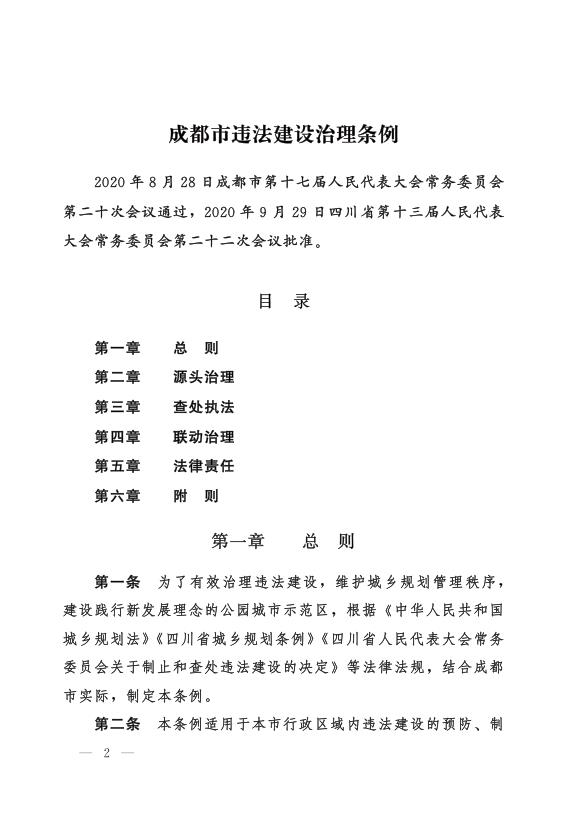 成都市违法建设治理条例

2020 年 8 月 28 日成都市第十七届人民代表大会常务委员会第二十次会议通过，2020 年 9 月 29 日四川省第十三届人民代表大会常务委员会第二十二次会议批准。

目　录

第一章　总　则
第二章　源头治理
第三章　查处执法
第四章　联动治理
第五章　法律责任
第六章　附　则

第一章　总　则

第一条　为了有效治理违法建设，维护城乡规划管理秩序，建设践行新发展理念的公园城市示范区，根据《中华人民共和国城乡规划法》《四川省城乡规划条例》《四川省人民代表大会常务委员会关于制止和查处违法建设的决定》等法律法规，结合成都市实际，制定本条例。

第二条　本条例适用于本市行政区域内违法建设的预防、制

— 2 —